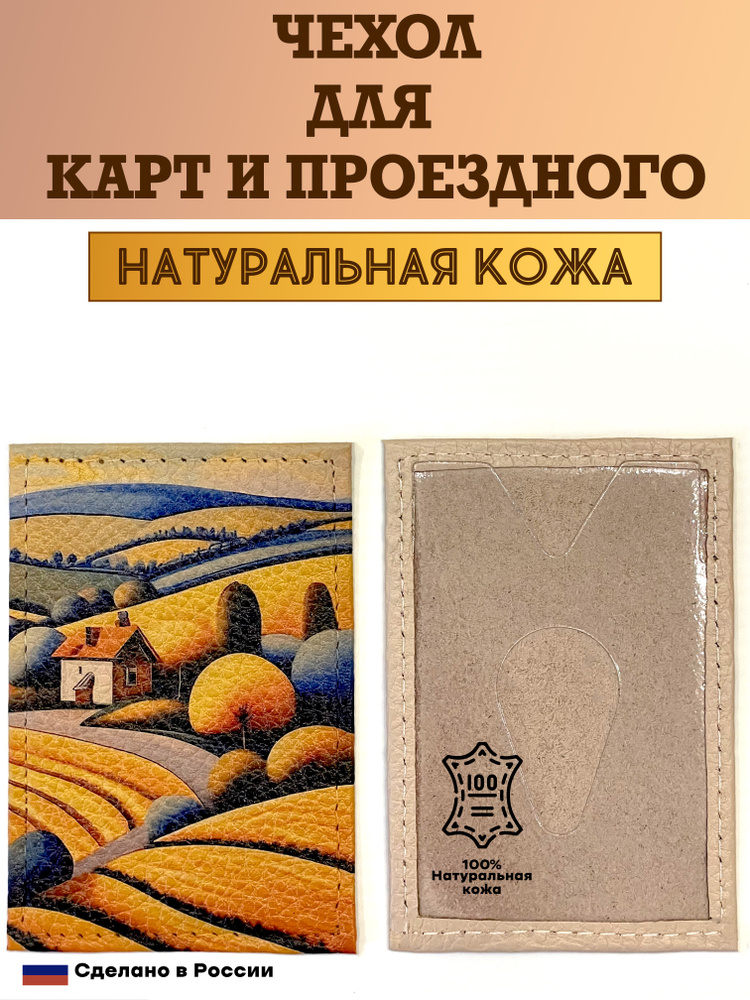 ЧЕХОЛ
ДЛЯ
КАРТ И ПРОЕЗДНОГО

НАТУРАЛЬНАЯ КОЖА

100

100%
Натуральная
кожа

Сделано в России